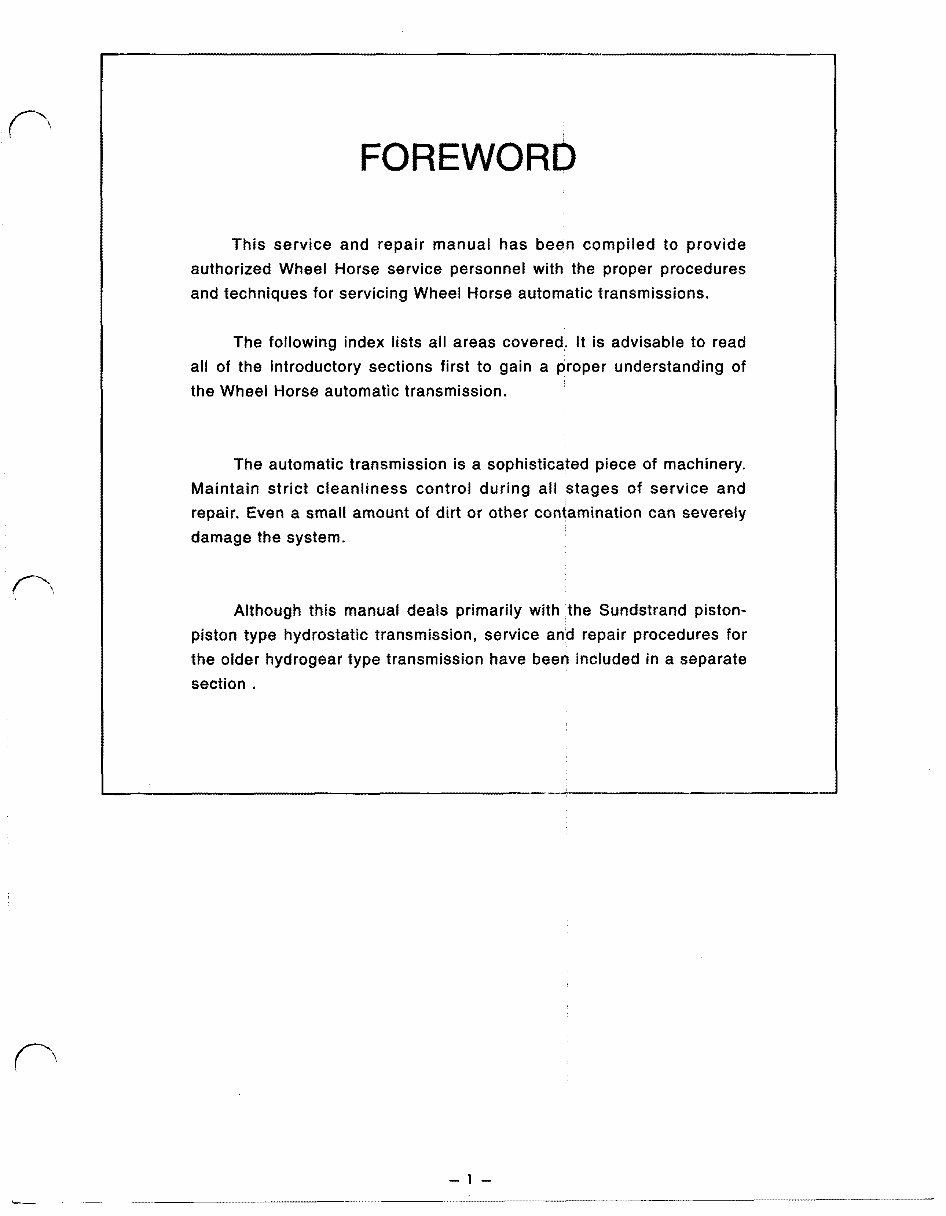 FOREWORD

This service and repair manual has been compiled to provide authorized Wheel Horse service personnel with the proper procedures and techniques for servicing Wheel Horse automatic transmissions.

The following index lists all areas covered. It is advisable to read all of the introductory sections first to gain a proper understanding of the Wheel Horse automatic transmission.

The automatic transmission is a sophisticated piece of machinery. Maintain strict cleanliness control during all stages of service and repair. Even a small amount of dirt or other contamination can severely damage the system.

Although this manual deals primarily with the Sundstrand piston-piston type hydrostatic transmission, service and repair procedures for the older hydrogear type transmission have been included in a separate section .

– 1 –